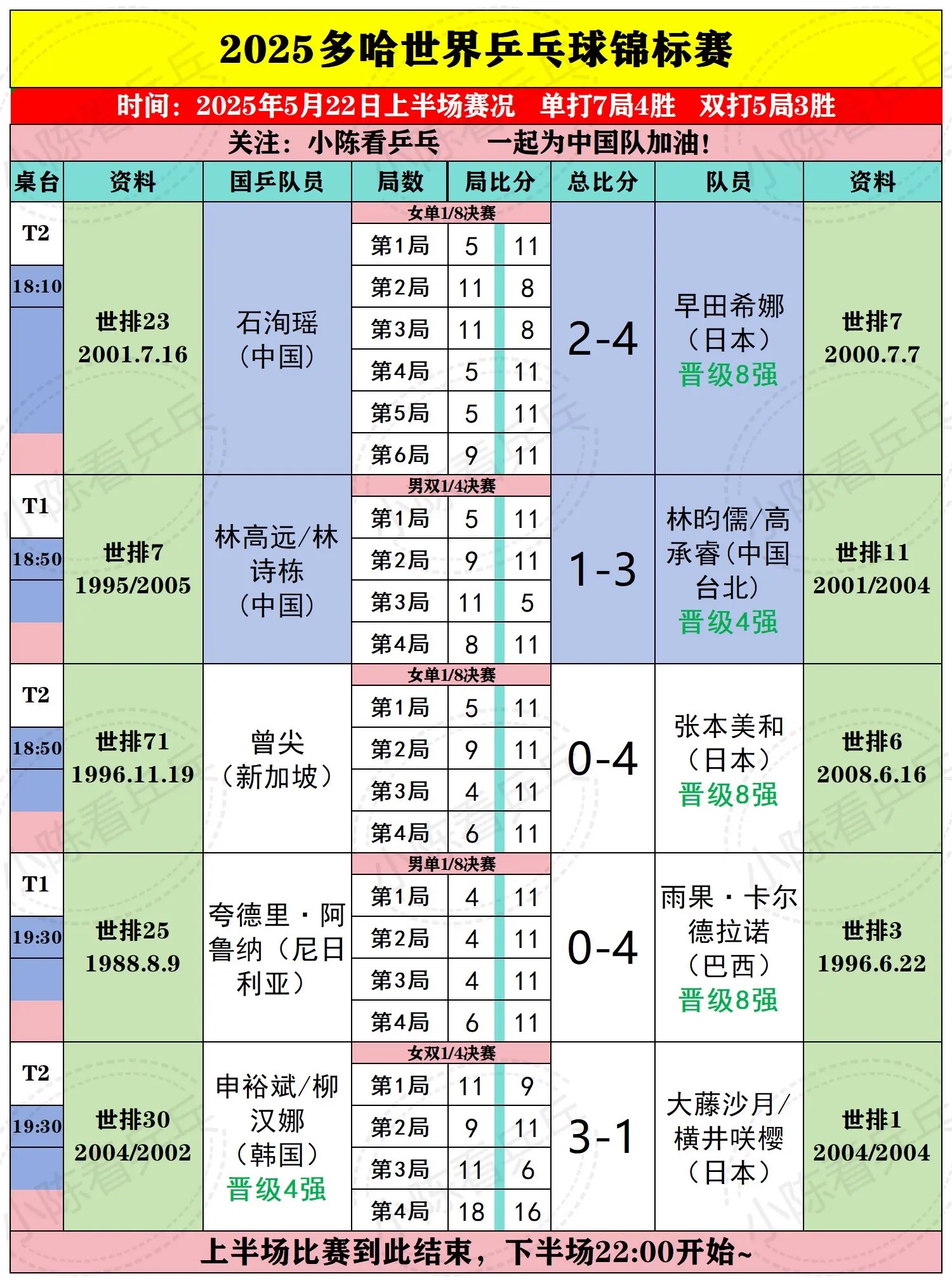 2025多哈世界乒乓球锦标赛

时间：2025年5月22日上半场赛况　单打7局4胜　双打5局3胜

关注：小陈看乒乓　　一起为中国队加油！

| 桌台 | 资料 | 国乒队员 | 局数 | 局比分 | | 总比分 | 队员 | 资料 |
|---|---|---|---|---|---|---|---|---|
| T2 18:10 | 世排23 2001.7.16 | 石洵瑶（中国） | 女单1/8决赛 | | | 2-4 | 早田希娜（日本）晋级8强 | 世排7 2000.7.7 |
| | | | 第1局 | 5 | 11 | | | |
| | | | 第2局 | 11 | 8 | | | |
| | | | 第3局 | 11 | 8 | | | |
| | | | 第4局 | 5 | 11 | | | |
| | | | 第5局 | 5 | 11 | | | |
| | | | 第6局 | 9 | 11 | | | |
| T1 18:50 | 世排7 1995/2005 | 林高远/林诗栋（中国） | 男双1/4决赛 | | | 1-3 | 林昀儒/高承睿（中国台北）晋级4强 | 世排11 2001/2004 |
| | | | 第1局 | 5 | 11 | | | |
| | | | 第2局 | 9 | 11 | | | |
| | | | 第3局 | 11 | 5 | | | |
| | | | 第4局 | 8 | 11 | | | |
| T2 18:50 | 世排71 1996.11.19 | 曾尖（新加坡） | 女单1/8决赛 | | | 0-4 | 张本美和（日本）晋级8强 | 世排6 2008.6.16 |
| | | | 第1局 | 5 | 11 | | | |
| | | | 第2局 | 9 | 11 | | | |
| | | | 第3局 | 4 | 11 | | | |
| | | | 第4局 | 6 | 11 | | | |
| T1 19:30 | 世排25 1988.8.9 | 夸德里·阿鲁纳（尼日利亚） | 男单1/8决赛 | | | 0-4 | 雨果·卡尔德拉诺（巴西）晋级8强 | 世排3 1996.6.22 |
| | | | 第1局 | 4 | 11 | | | |
| | | | 第2局 | 4 | 11 | | | |
| | | | 第3局 | 4 | 11 | | | |
| | | | 第4局 | 6 | 11 | | | |
| T2 19:30 | 世排30 2004/2002 | 申裕斌/柳汉娜（韩国）晋级4强 | 女双1/4决赛 | | | 3-1 | 大藤沙月/横井咲樱（日本） | 世排1 2004/2004 |
| | | | 第1局 | 11 | 9 | | | |
| | | | 第2局 | 9 | 11 | | | |
| | | | 第3局 | 11 | 6 | | | |
| | | | 第4局 | 18 | 16 | | | |

上半场比赛到此结束，下半场22:00开始~